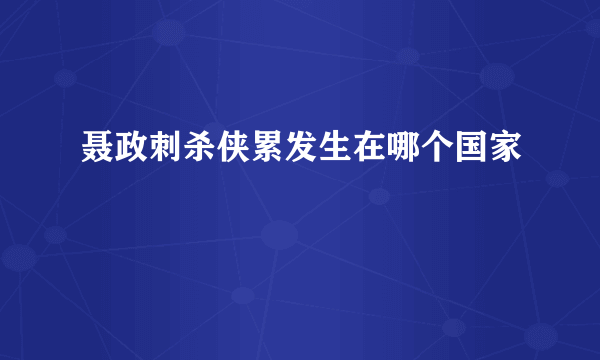 聂政刺杀侠累发生在哪个国家